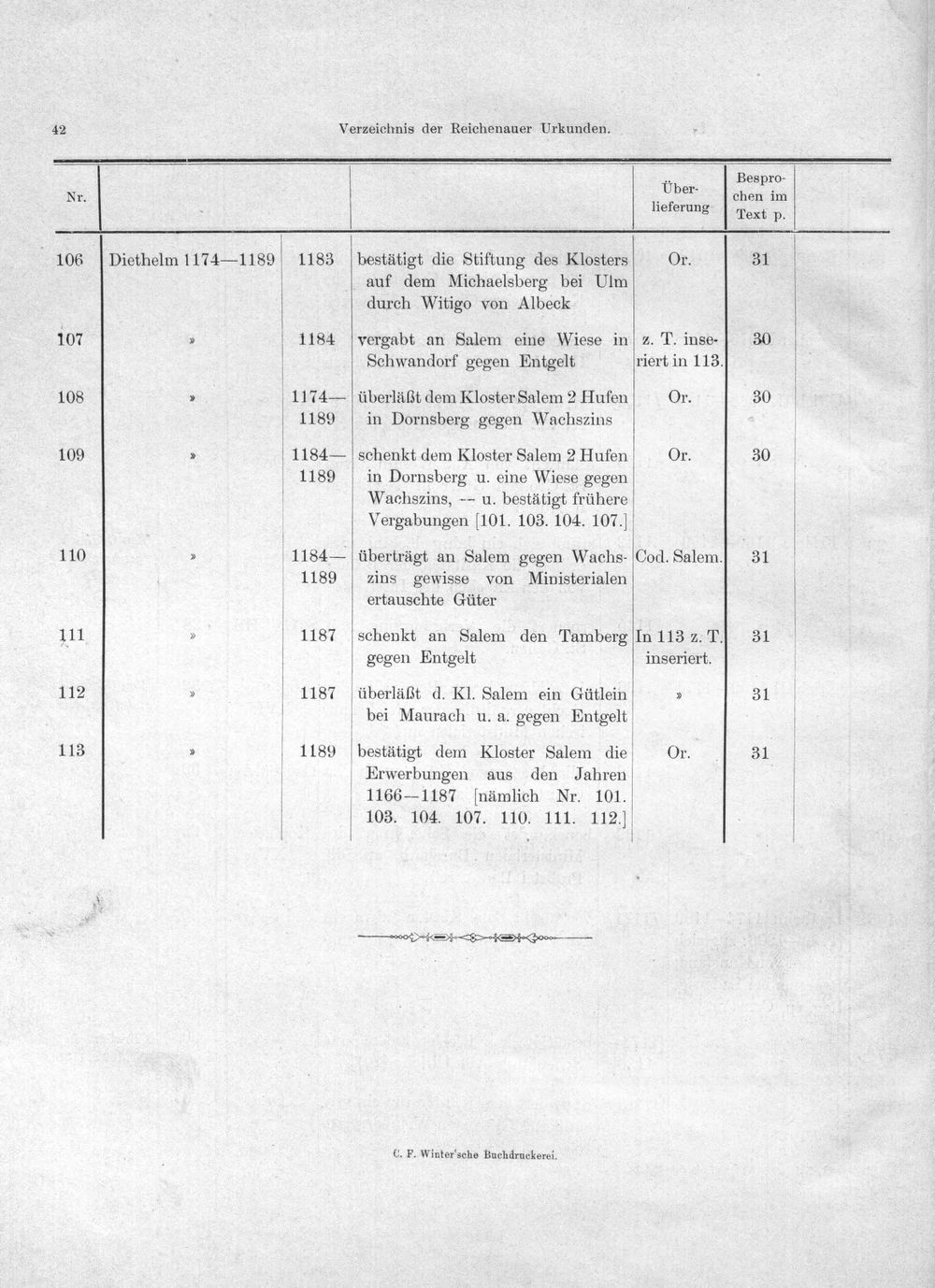 42 Verzeichnis der Reichenauer Urkunden.

| Nr. | | | | Überlieferung | Besprochen im Text p. |
|---|---|---|---|---|---|
| 106 | Diethelm 1174—1189 | 1183 | bestätigt die Stiftung des Klosters auf dem Michaelsberg bei Ulm durch Witigo von Albeck | Or. | 31 |
| 107 | » | 1184 | vergabt an Salem eine Wiese in Schwandorf gegen Entgelt | z. T. inseriert in 113. | 30 |
| 108 | » | 1174—1189 | überläßt dem Kloster Salem 2 Hufen in Dornsberg gegen Wachszins | Or. | 30 |
| 109 | » | 1184—1189 | schenkt dem Kloster Salem 2 Hufen in Dornsberg u. eine Wiese gegen Wachszins, -- u. bestätigt frühere Vergabungen [101. 103. 104. 107.] | Or. | 30 |
| 110 | » | 1184—1189 | überträgt an Salem gegen Wachszins gewisse von Ministerialen ertauschte Güter | Cod. Salem. | 31 |
| 111 | » | 1187 | schenkt an Salem den Tamberg gegen Entgelt | In 113 z. T. inseriert. | 31 |
| 112 | » | 1187 | überläßt d. Kl. Salem ein Gütlein bei Maurach u. a. gegen Entgelt | » | 31 |
| 113 | » | 1189 | bestätigt dem Kloster Salem die Erwerbungen aus den Jahren 1166—1187 [nämlich Nr. 101. 103. 104. 107. 110. 111. 112.] | Or. | 31 |

C. F. Winter'sche Buchdruckerei.